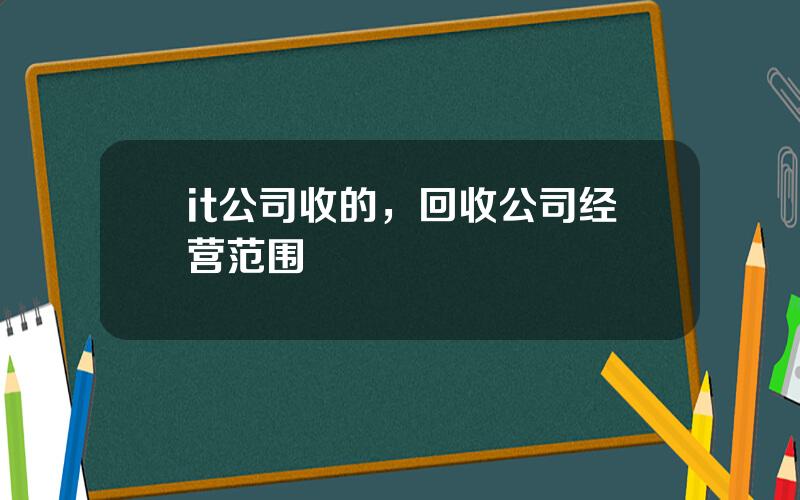 it公司收的，回收公司经营范围